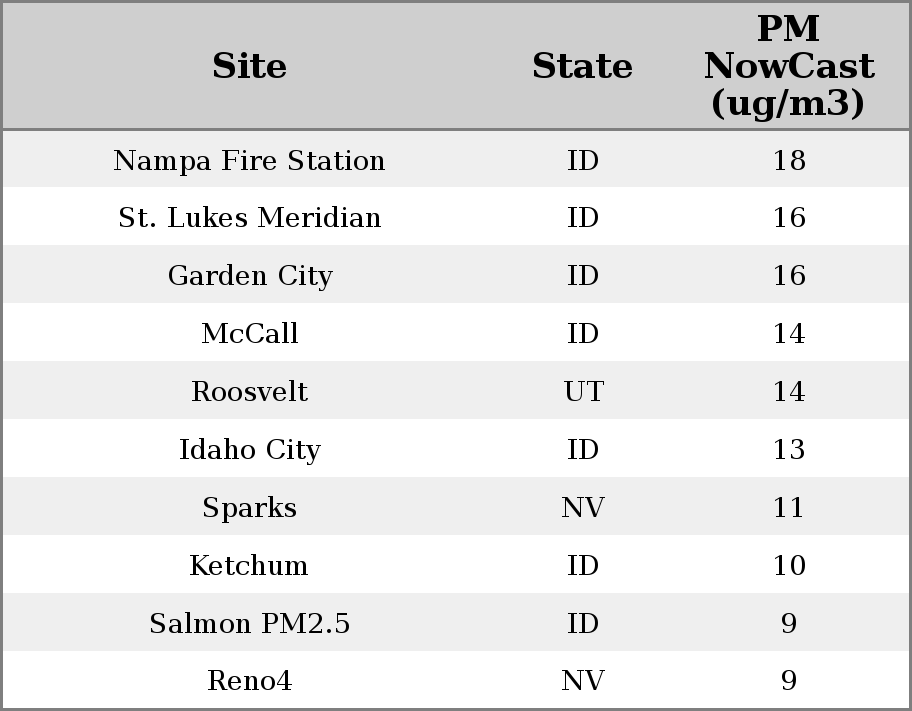 | Site | State | PM NowCast (ug/m3) |
|---|---|---|
| Nampa Fire Station | ID | 18 |
| St. Lukes Meridian | ID | 16 |
| Garden City | ID | 16 |
| McCall | ID | 14 |
| Roosvelt | UT | 14 |
| Idaho City | ID | 13 |
| Sparks | NV | 11 |
| Ketchum | ID | 10 |
| Salmon PM2.5 | ID | 9 |
| Reno4 | NV | 9 |